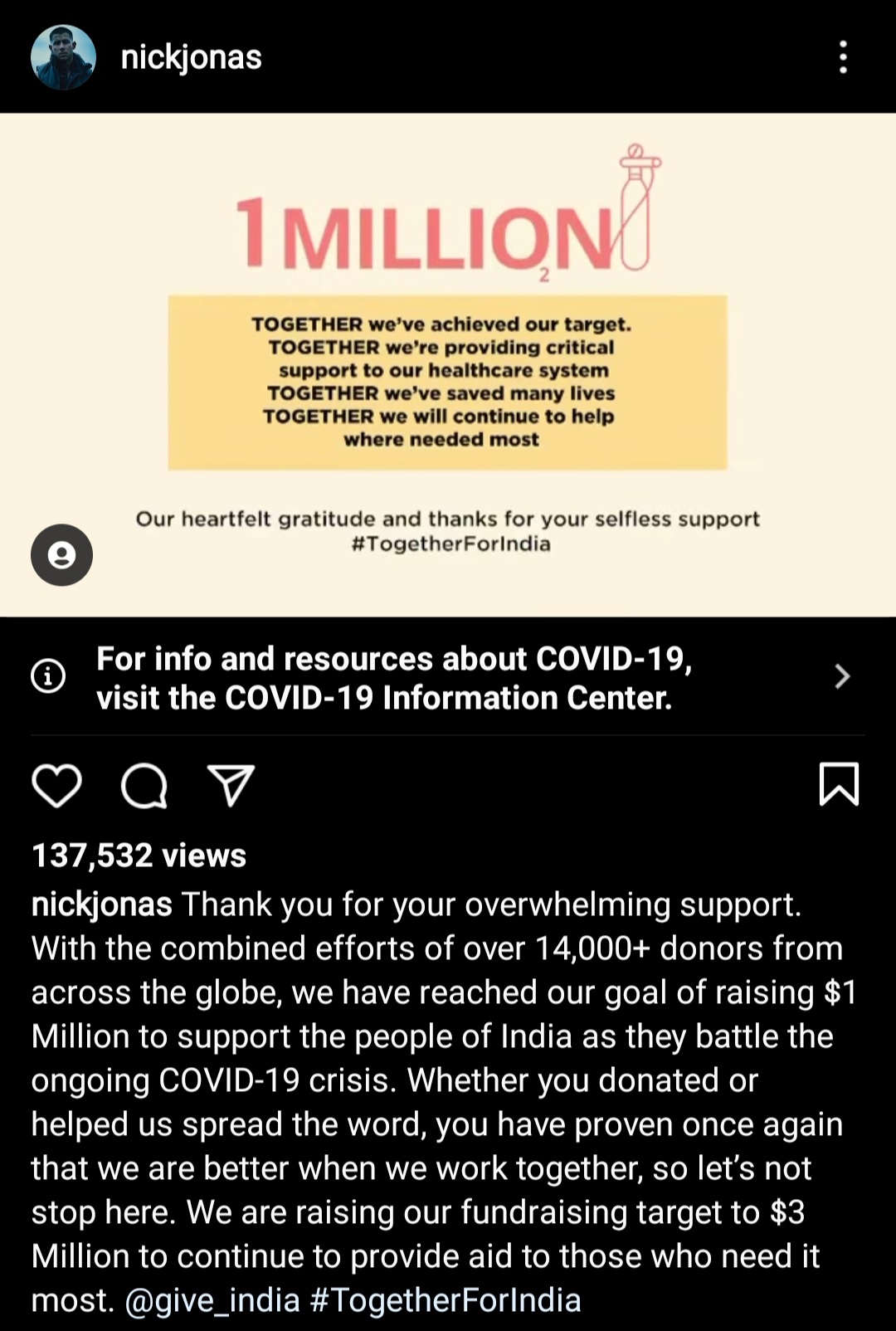 nickjonas

1 MILLION

2

TOGETHER we've achieved our target.
TOGETHER we're providing critical support to our healthcare system
TOGETHER we've saved many lives
TOGETHER we will continue to help where needed most

Our heartfelt gratitude and thanks for your selfless support
#TogetherForIndia

For info and resources about COVID-19, visit the COVID-19 Information Center.

137,532 views

nickjonas Thank you for your overwhelming support. With the combined efforts of over 14,000+ donors from across the globe, we have reached our goal of raising $1 Million to support the people of India as they battle the ongoing COVID-19 crisis. Whether you donated or helped us spread the word, you have proven once again that we are better when we work together, so let's not stop here. We are raising our fundraising target to $3 Million to continue to provide aid to those who need it most. @give_india #TogetherForIndia